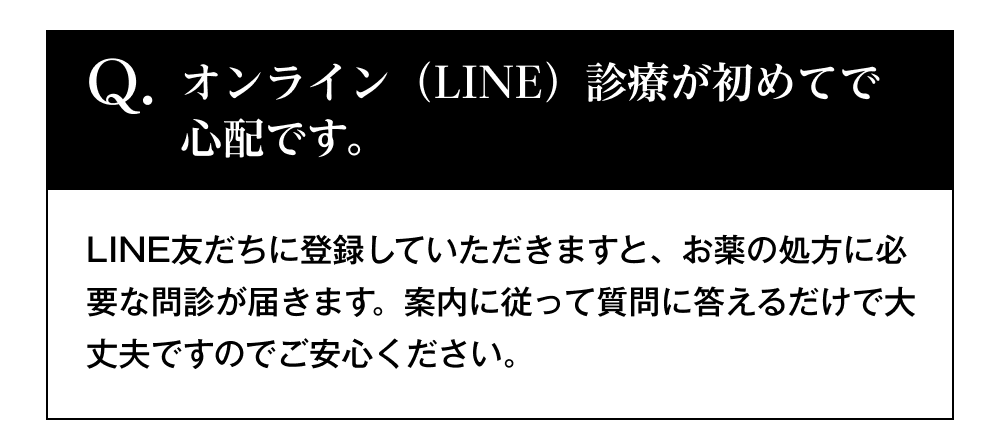 Q. オンライン（LINE）診療が初めてで心配です。

LINE友だちに登録していただきますと、お薬の処方に必要な問診が届きます。案内に従って質問に答えるだけで大丈夫ですのでご安心ください。